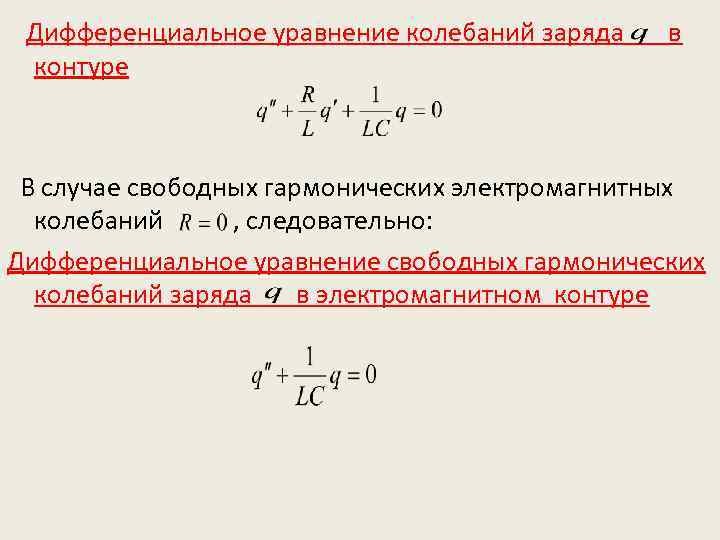 Дифференциальное уравнение колебаний заряда $q$ в контуре

$q'' + \frac{R}{L}q' + \frac{1}{LC}q = 0$

В случае свободных гармонических электромагнитных колебаний $R = 0$, следовательно:

Дифференциальное уравнение свободных гармонических колебаний заряда $q$ в электромагнитном контуре

$q'' + \frac{1}{LC}q = 0$